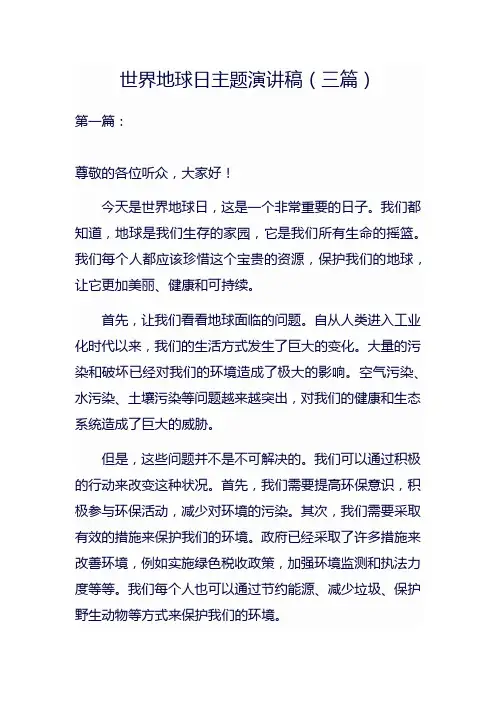 世界地球日主题演讲稿（三篇）

第一篇：

尊敬的各位听众，大家好！

今天是世界地球日，这是一个非常重要的日子。我们都知道，地球是我们生存的家园，它是我们所有生命的摇篮。我们每个人都应该珍惜这个宝贵的资源，保护我们的地球，让它更加美丽、健康和可持续。

首先，让我们看看地球面临的问题。自从人类进入工业化时代以来，我们的生活方式发生了巨大的变化。大量的污染和破坏已经对我们的环境造成了极大的影响。空气污染、水污染、土壤污染等问题越来越突出，对我们的健康和生态系统造成了巨大的威胁。

但是，这些问题并不是不可解决的。我们可以通过积极的行动来改变这种状况。首先，我们需要提高环保意识，积极参与环保活动，减少对环境的污染。其次，我们需要采取有效的措施来保护我们的环境。政府已经采取了许多措施来改善环境，例如实施绿色税收政策，加强环境监测和执法力度等等。我们每个人也可以通过节约能源、减少垃圾、保护野生动物等方式来保护我们的环境。